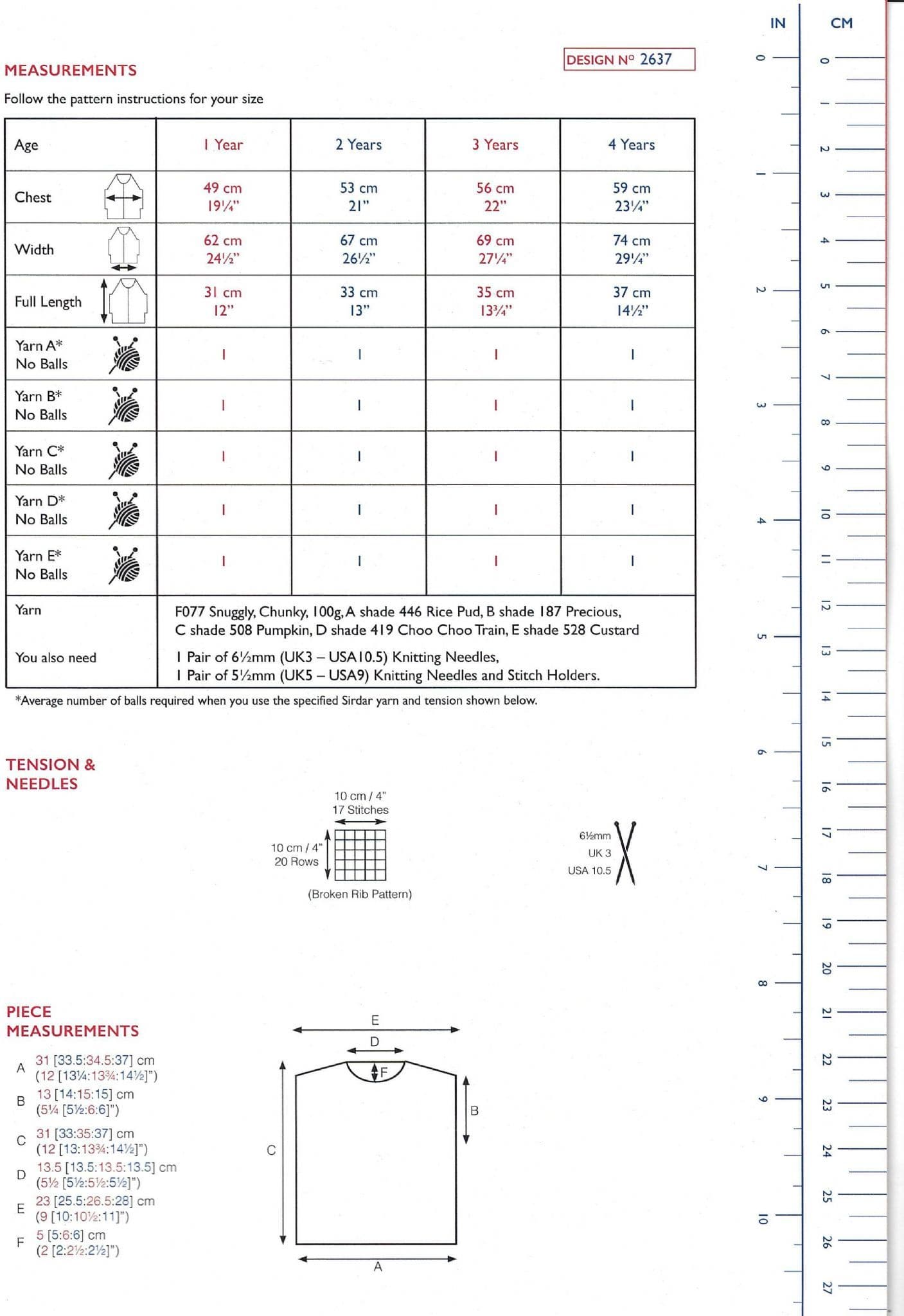 MEASUREMENTS

DESIGN Nº 2637

Follow the pattern instructions for your size

| Age | 1 Year | 2 Years | 3 Years | 4 Years |
|---|---|---|---|---|
| Chest | 49 cm 19¼" | 53 cm 21" | 56 cm 22" | 59 cm 23¼" |
| Width | 62 cm 24½" | 67 cm 26½" | 69 cm 27¼" | 74 cm 29¼" |
| Full Length | 31 cm 12" | 33 cm 13" | 35 cm 13¾" | 37 cm 14½" |
| Yarn A* No Balls | 1 | 1 | 1 | 1 |
| Yarn B* No Balls | 1 | 1 | 1 | 1 |
| Yarn C* No Balls | 1 | 1 | 1 | 1 |
| Yarn D* No Balls | 1 | 1 | 1 | 1 |
| Yarn E* No Balls | 1 | 1 | 1 | 1 |
| Yarn | F077 Snuggly, Chunky, 100g, A shade 446 Rice Pud, B shade 187 Precious, C shade 508 Pumpkin, D shade 419 Choo Choo Train, E shade 528 Custard | | | |
| You also need | 1 Pair of 6½mm (UK3 – USA10.5) Knitting Needles, 1 Pair of 5½mm (UK5 – USA9) Knitting Needles and Stitch Holders. | | | |

*Average number of balls required when you use the specified Sirdar yarn and tension shown below.

TENSION & NEEDLES

10 cm / 4"
17 Stitches

10 cm / 4"
20 Rows

(Broken Rib Pattern)

6½mm
UK 3
USA 10.5

PIECE MEASUREMENTS

A 31 [33.5:34.5:37] cm (12 [13¼:13¾:14½]")
B 13 [14:15:15] cm (5¼ [5½:6:6]")
C 31 [33:35:37] cm (12 [13:13¾:14½]")
D 13.5 [13.5:13.5:13.5] cm (5½ [5½:5½:5½]")
E 23 [25.5:26.5:28] cm (9 [10:10½:11]")
F 5 [5:6:6] cm (2 [2:2½:2½]")

E
D
F
B
C
A

IN
0 1 2 3 4 5 6 7 8 9 10

CM
0 1 2 3 4 5 6 7 8 9 10 11 12 13 14 15 16 17 18 19 20 21 22 23 24 25 26 27